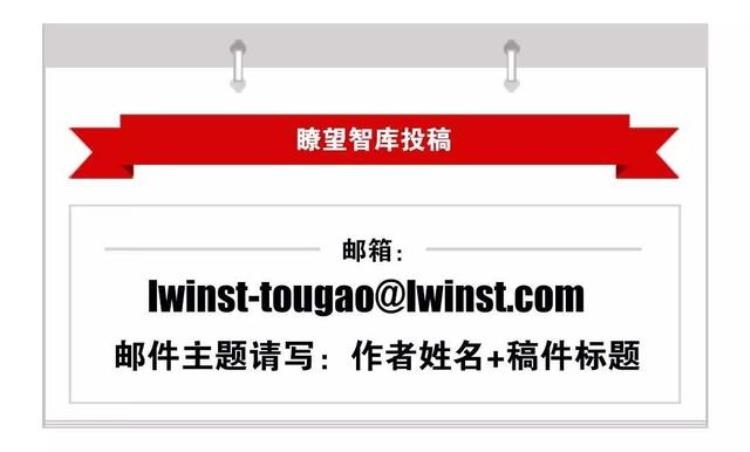 瞭望智库投稿

邮箱：

lwinst-tougao@lwinst.com

邮件主题请写：作者姓名+稿件标题